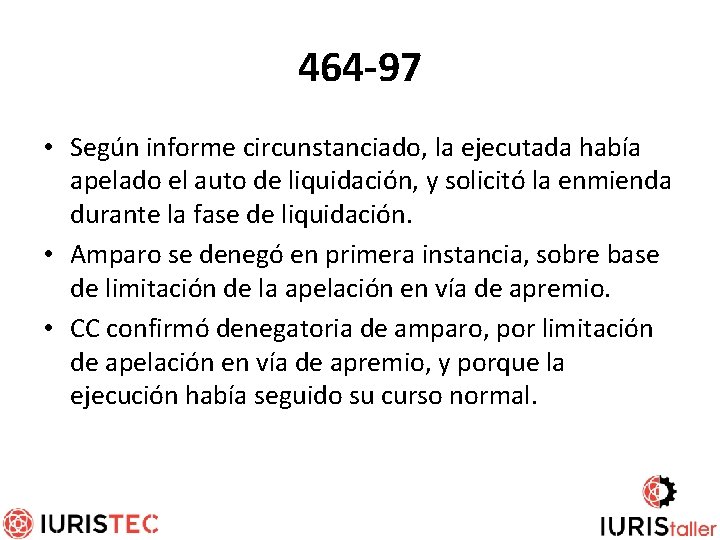 464-97

• Según informe circunstanciado, la ejecutada había apelado el auto de liquidación, y solicitó la enmienda durante la fase de liquidación.
• Amparo se denegó en primera instancia, sobre base de limitación de la apelación en vía de apremio.
• CC confirmó denegatoria de amparo, por limitación de apelación en vía de apremio, y porque la ejecución había seguido su curso normal.

IURISTEC

IURIStaller